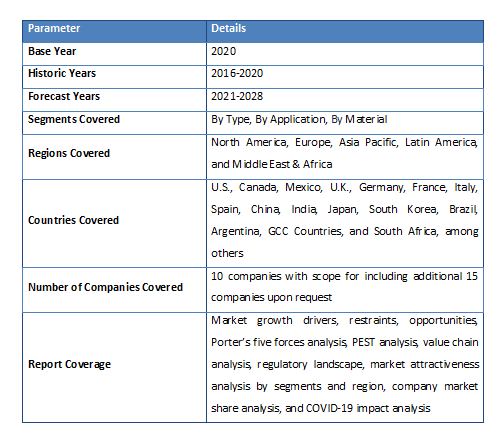 | Parameter | Details |
|---|---|
| Base Year | 2020 |
| Historic Years | 2016-2020 |
| Forecast Years | 2021-2028 |
| Segments Covered | By Type, By Application, By Material |
| Regions Covered | North America, Europe, Asia Pacific, Latin America, and Middle East & Africa |
| Countries Covered | U.S., Canada, Mexico, U.K., Germany, France, Italy, Spain, China, India, Japan, South Korea, Brazil, Argentina, GCC Countries, and South Africa, among others |
| Number of Companies Covered | 10 companies with scope for including additional 15 companies upon request |
| Report Coverage | Market growth drivers, restraints, opportunities, Porter's five forces analysis, PEST analysis, value chain analysis, regulatory landscape, market attractiveness analysis by segments and region, company market share analysis, and COVID-19 impact analysis |